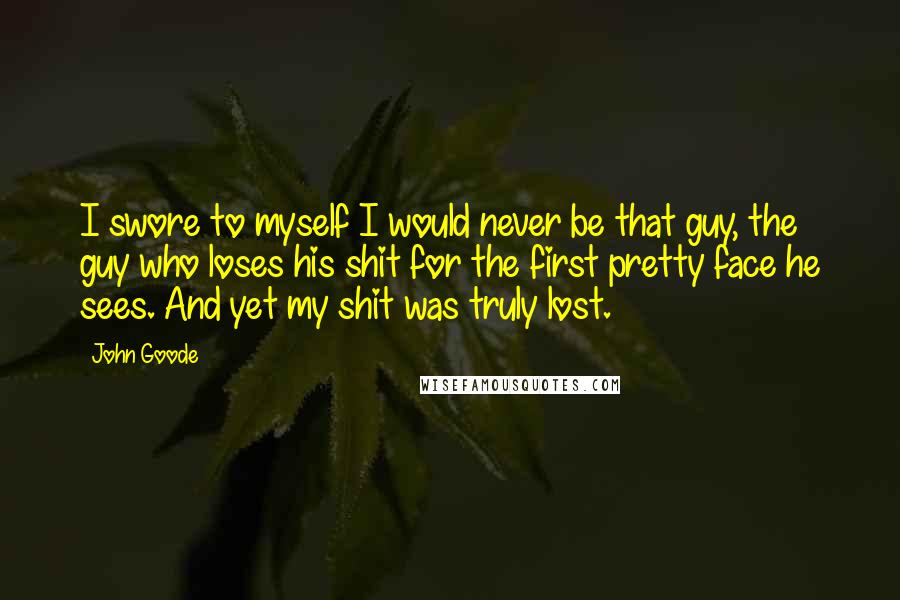 I swore to myself I would never be that guy, the guy who loses his shit for the first pretty face he sees. And yet my shit was truly lost.

John Goode

WISEFAMOUSQUOTES.COM